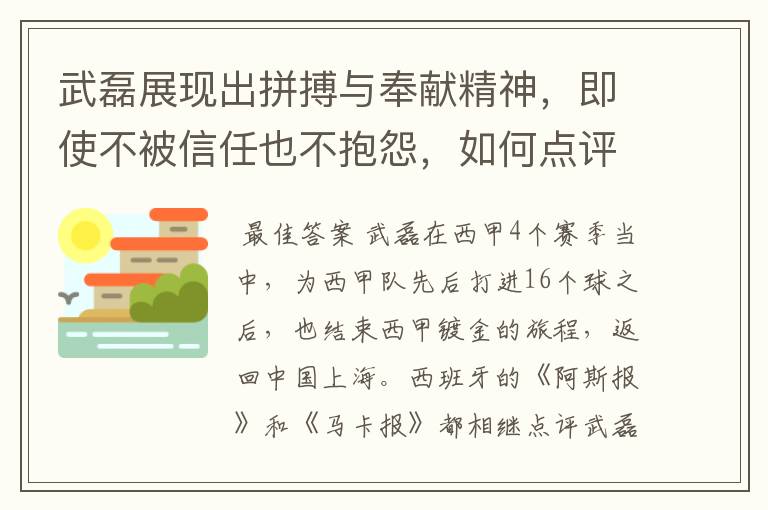 武磊展现出拼搏与奉献精神，即使不被信任也不抱怨，如何点评

最佳答案 武磊在西甲4个赛季当中，为西甲队先后打进16个球之后，也结束西甲镀金的旅程，返回中国上海。西班牙的《阿斯报》和《马卡报》都相继点评武磊